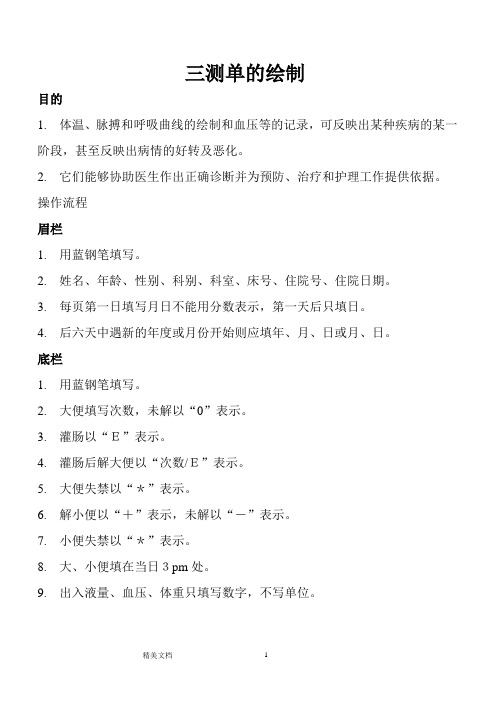 三测单的绘制

目的

1. 体温、脉搏和呼吸曲线的绘制和血压等的记录，可反映出某种疾病的某一阶段，甚至反映出病情的好转及恶化。

2. 它们能够协助医生作出正确诊断并为预防、治疗和护理工作提供依据。

操作流程

眉栏

1. 用蓝钢笔填写。

2. 姓名、年龄、性别、科别、科室、床号、住院号、住院日期。

3. 每页第一日填写月日不能用分数表示，第一天后只填日。

4. 后六天中遇新的年度或月份开始则应填年、月、日或月、日。

底栏

1. 用蓝钢笔填写。

2. 大便填写次数，未解以“0”表示。

3. 灌肠以“E”表示。

4. 灌肠后解大便以“次数/E”表示。

5. 大便失禁以“＊”表示。

6. 解小便以“＋”表示，未解以“－”表示。

7. 小便失禁以“＊”表示。

8. 大、小便填在当日 3 pm 处。

9. 出入液量、血压、体重只填写数字，不写单位。

精美文档 1